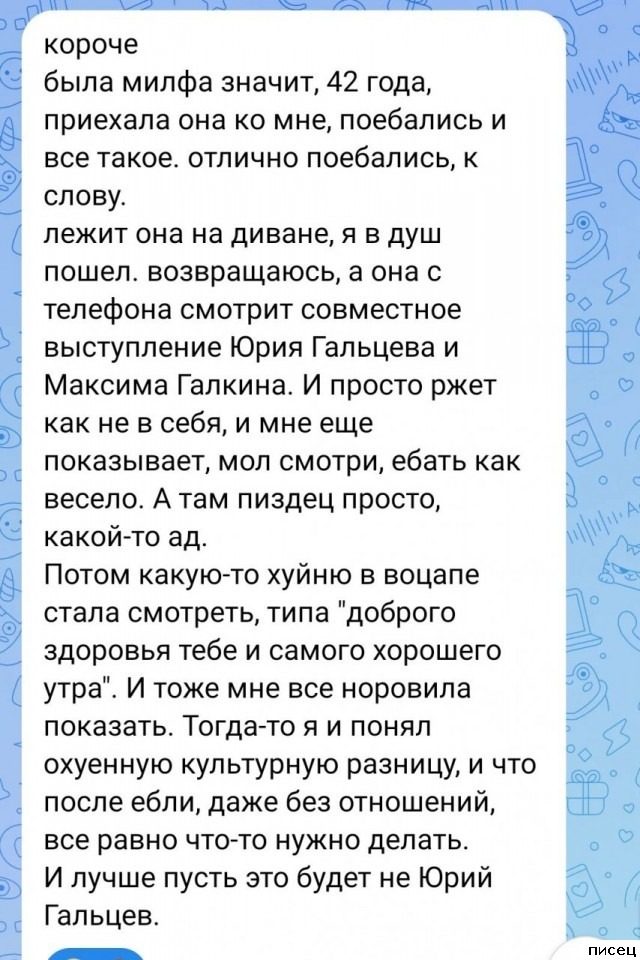 короче
была милфа значит, 42 года, приехала она ко мне, поебались и все такое. отлично поебались, к слову.
лежит она на диване, я в душ пошел. возвращаюсь, а она с телефона смотрит совместное выступление Юрия Гальцева и Максима Галкина. И просто ржет как не в себя, и мне еще показывает, мол смотри, ебать как весело. А там пиздец просто, какой-то ад.
Потом какую-то хуйню в воцапе стала смотреть, типа "доброго здоровья тебе и самого хорошего утра". И тоже мне все норовила показать. Тогда-то я и понял охуенную культурную разницу, и что после ебли, даже без отношений, все равно что-то нужно делать.
И лучше пусть это будет не Юрий Гальцев.

писец